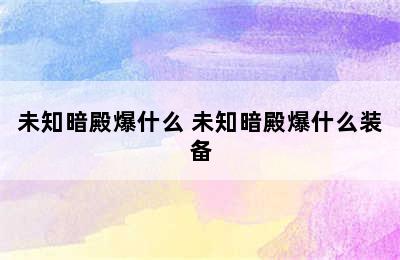 未知暗殿爆什么 未知暗殿爆什么装备